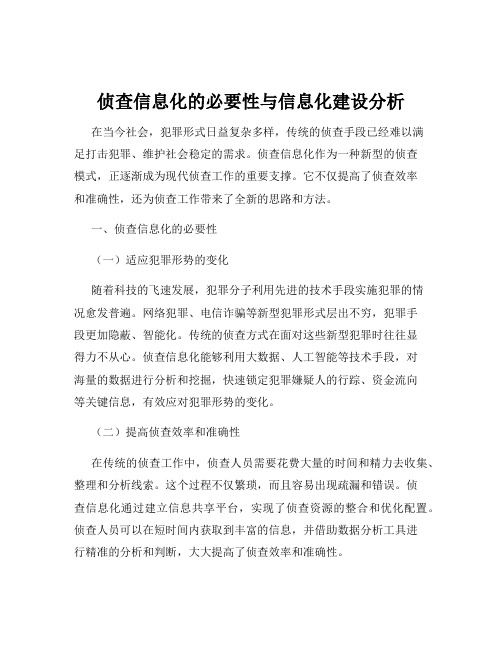 侦查信息化的必要性与信息化建设分析

在当今社会，犯罪形式日益复杂多样，传统的侦查手段已经难以满足打击犯罪、维护社会稳定的需求。侦查信息化作为一种新型的侦查模式，正逐渐成为现代侦查工作的重要支撑。它不仅提高了侦查效率和准确性，还为侦查工作带来了全新的思路和方法。

一、侦查信息化的必要性

（一）适应犯罪形势的变化

随着科技的飞速发展，犯罪分子利用先进的技术手段实施犯罪的情况愈发普遍。网络犯罪、电信诈骗等新型犯罪形式层出不穷，犯罪手段更加隐蔽、智能化。传统的侦查方式在面对这些新型犯罪时往往显得力不从心。侦查信息化能够利用大数据、人工智能等技术手段，对海量的数据进行分析和挖掘，快速锁定犯罪嫌疑人的行踪、资金流向等关键信息，有效应对犯罪形势的变化。

（二）提高侦查效率和准确性

在传统的侦查工作中，侦查人员需要花费大量的时间和精力去收集、整理和分析线索。这个过程不仅繁琐，而且容易出现疏漏和错误。侦查信息化通过建立信息共享平台，实现了侦查资源的整合和优化配置。侦查人员可以在短时间内获取到丰富的信息，并借助数据分析工具进行精准的分析和判断，大大提高了侦查效率和准确性。